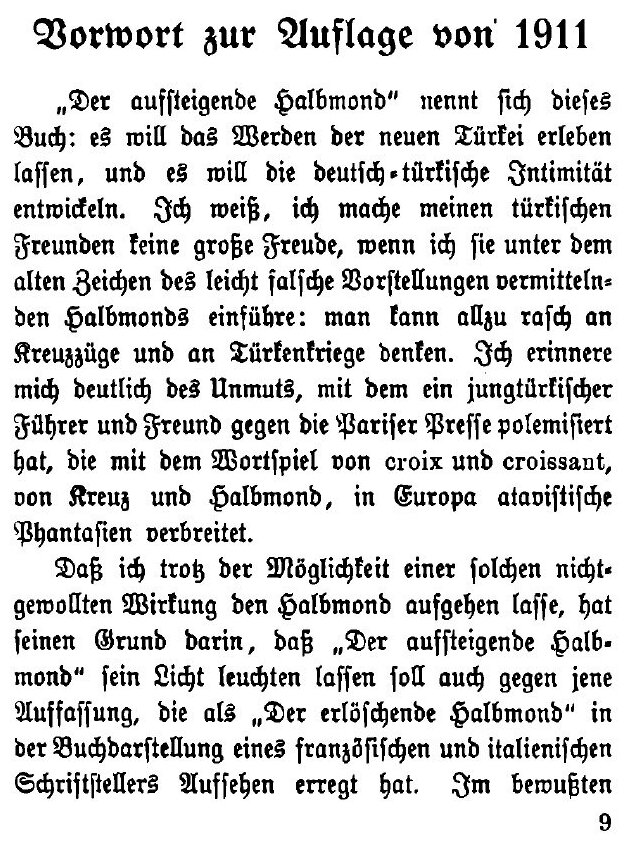 Vorwort zur Auflage von 1911

„Der aufsteigende Halbmond“ nennt sich dieses Buch: es will das Werden der neuen Türkei erleben lassen, und es will die deutsch-türkische Intimität entwickeln. Ich weiß, ich mache meinen türkischen Freunden keine große Freude, wenn ich sie unter dem alten Zeichen des leicht falsche Vorstellungen vermittelnden Halbmonds einführe: man kann allzu rasch an Kreuzzüge und an Türkenkriege denken. Ich erinnere mich deutlich des Unmuts, mit dem ein jungtürkischer Führer und Freund gegen die Pariser Presse polemisiert hat, die mit dem Wortspiel von croix und croissant, von Kreuz und Halbmond, in Europa atavistische Phantasien verbreitet.

Daß ich trotz der Möglichkeit einer solchen nichtgewollten Wirkung den Halbmond aufgehen lasse, hat seinen Grund darin, daß „Der aufsteigende Halbmond“ sein Licht leuchten lassen soll auch gegen jene Auffassung, die als „Der erlöschende Halbmond“ in der Buchdarstellung eines französischen und italienischen Schriftstellers Aufsehen erregt hat. Im bewußten

9